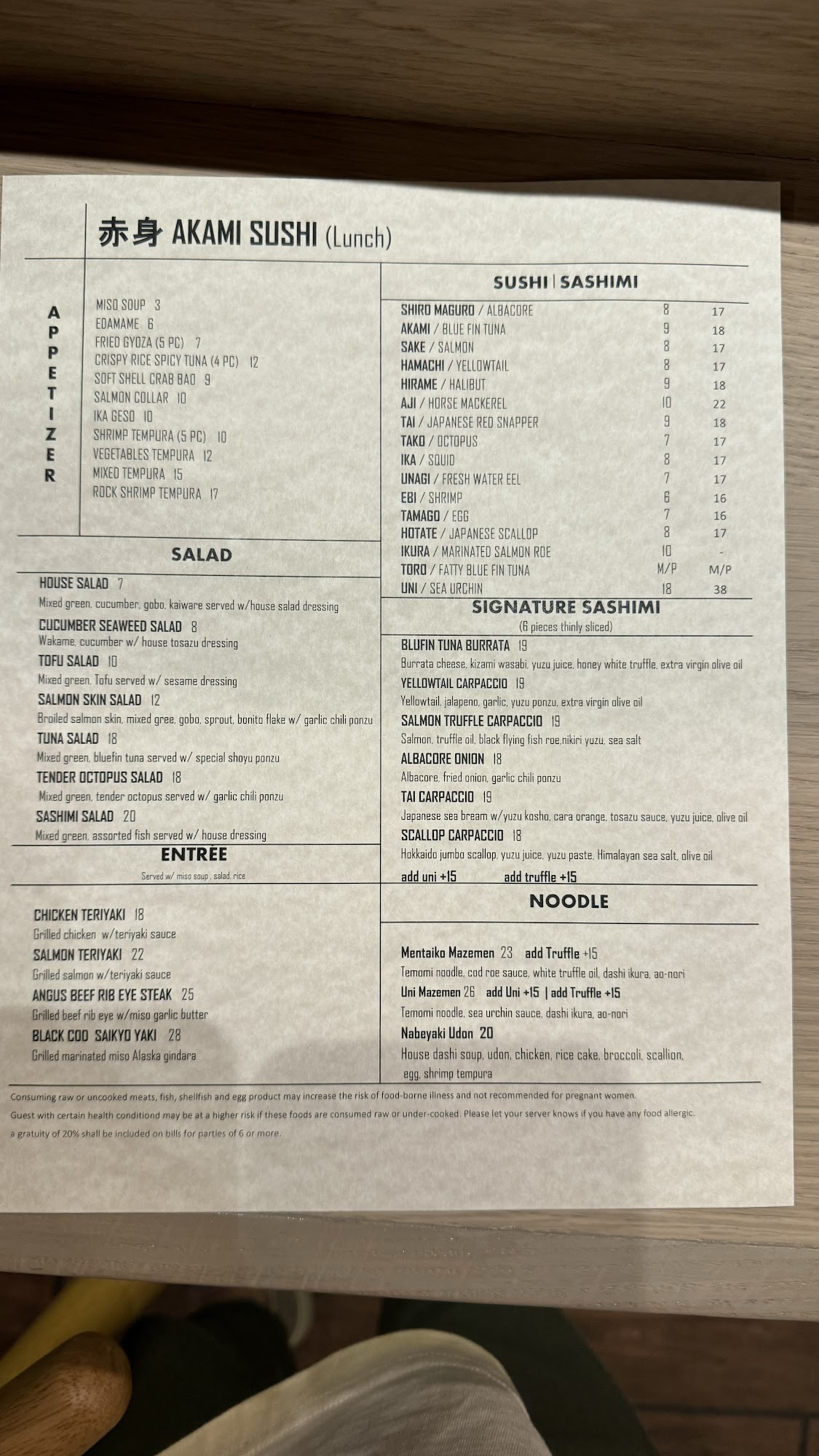 赤身 AKAMI SUSHI (Lunch)

APPETIZER

MISO SOUP 3
EDAMAME 6
FRIED GYOZA (5 PC) 7
CRISPY RICE SPICY TUNA (4 PC) 12
SOFT SHELL CRAB BAO 9
SALMON COLLAR 10
IKA GESO 10
SHRIMP TEMPURA (5 PC) 10
VEGETABLES TEMPURA 12
MIXED TEMPURA 15
ROCK SHRIMP TEMPURA 17

SALAD

HOUSE SALAD 7
Mixed green, cucumber, gobo, kaiware served w/house salad dressing
CUCUMBER SEAWEED SALAD 8
Wakame, cucumber w/ house tosazu dressing
TOFU SALAD 10
Mixed green, Tofu served w/ sesame dressing
SALMON SKIN SALAD 12
Broiled salmon skin, mixed gree, gobo, sprout, bonito flake w/ garlic chili ponzu
TUNA SALAD 18
Mixed green, bluefin tuna served w/ special shoyu ponzu
TENDER OCTOPUS SALAD 18
Mixed green, tender octopus served w/ garlic chili ponzu
SASHIMI SALAD 20
Mixed green, assorted fish served w/ house dressing

ENTRÉE
Served w/ miso soup , salad, rice

CHICKEN TERIYAKI 18
Grilled chicken w/teriyaki sauce
SALMON TERIYAKI 22
Grilled salmon w/teriyaki sauce
ANGUS BEEF RIB EYE STEAK 25
Grilled beef rib eye w/miso garlic butter
BLACK COD SAIKYO YAKI 28
Grilled marinated miso Alaska gindara

SUSHI | SASHIMI

| | | |
|---|---|---|
| SHIRO MAGURO / ALBACORE | 8 | 17 |
| AKAMI / BLUE FIN TUNA | 9 | 18 |
| SAKE / SALMON | 8 | 17 |
| HAMACHI / YELLOWTAIL | 8 | 17 |
| HIRAME / HALIBUT | 9 | 18 |
| AJI / HORSE MACKEREL | 10 | 22 |
| TAI / JAPANESE RED SNAPPER | 9 | 18 |
| TAKO / OCTOPUS | 7 | 17 |
| IKA / SQUID | 8 | 17 |
| UNAGI / FRESH WATER EEL | 7 | 17 |
| EBI / SHRIMP | 6 | 16 |
| TAMAGO / EGG | 7 | 16 |
| HOTATE / JAPANESE SCALLOP | 8 | 17 |
| IKURA / MARINATED SALMON ROE | 10 | - |
| TORO / FATTY BLUE FIN TUNA | M/P | M/P |
| UNI / SEA URCHIN | 18 | 38 |

SIGNATURE SASHIMI
(6 pieces thinly sliced)

BLUFIN TUNA BURRATA 19
Burrata cheese, kizami wasabi, yuzu juice, honey white truffle, extra virgin olive oil
YELLOWTAIL CARPACCIO 19
Yellowtail, jalapeno, garlic, yuzu ponzu, extra virgin olive oil
SALMON TRUFFLE CARPACCIO 19
Salmon, truffle oil, black flying fish roe,nikiri yuzu, sea salt
ALBACORE ONION 18
Albacore, fried onion, garlic chili ponzu
TAI CARPACCIO 19
Japanese sea bream w/yuzu kosho, cara orange, tosazu sauce, yuzu juice, olive oil
SCALLOP CARPACCIO 18
Hokkaido jumbo scallop, yuzu juice, yuzu paste, Himalayan sea salt, olive oil
add uni +15 add truffle +15

NOODLE

Mentaiko Mazemen 23 add Truffle +15
Temomi noodle, cod roe sauce, white truffle oil, dashi ikura, ao-nori
Uni Mazemen 26 add Uni +15 | add Truffle +15
Temomi noodle, sea urchin sauce, dashi ikura, ao-nori
Nabeyaki Udon 20
House dashi soup, udon, chicken, rice cake, broccoli, scallion, egg, shrimp tempura

Consuming raw or uncooked meats, fish, shellfish and egg product may increase the risk of food-borne illness and not recommended for pregnant women.
Guest with certain health conditiond may be at a higher risk if these foods are consumed raw or under-cooked. Please let your server knows if you have any food allergic.
a gratuity of 20% shall be included on bills for parties of 6 or more.